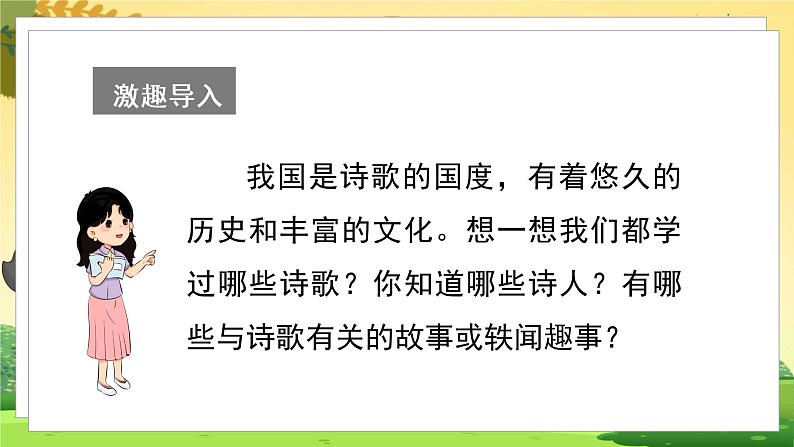 激趣导入

我国是诗歌的国度，有着悠久的历史和丰富的文化。想一想我们都学过哪些诗歌？你知道哪些诗人？有哪些与诗歌有关的故事或轶闻趣事？